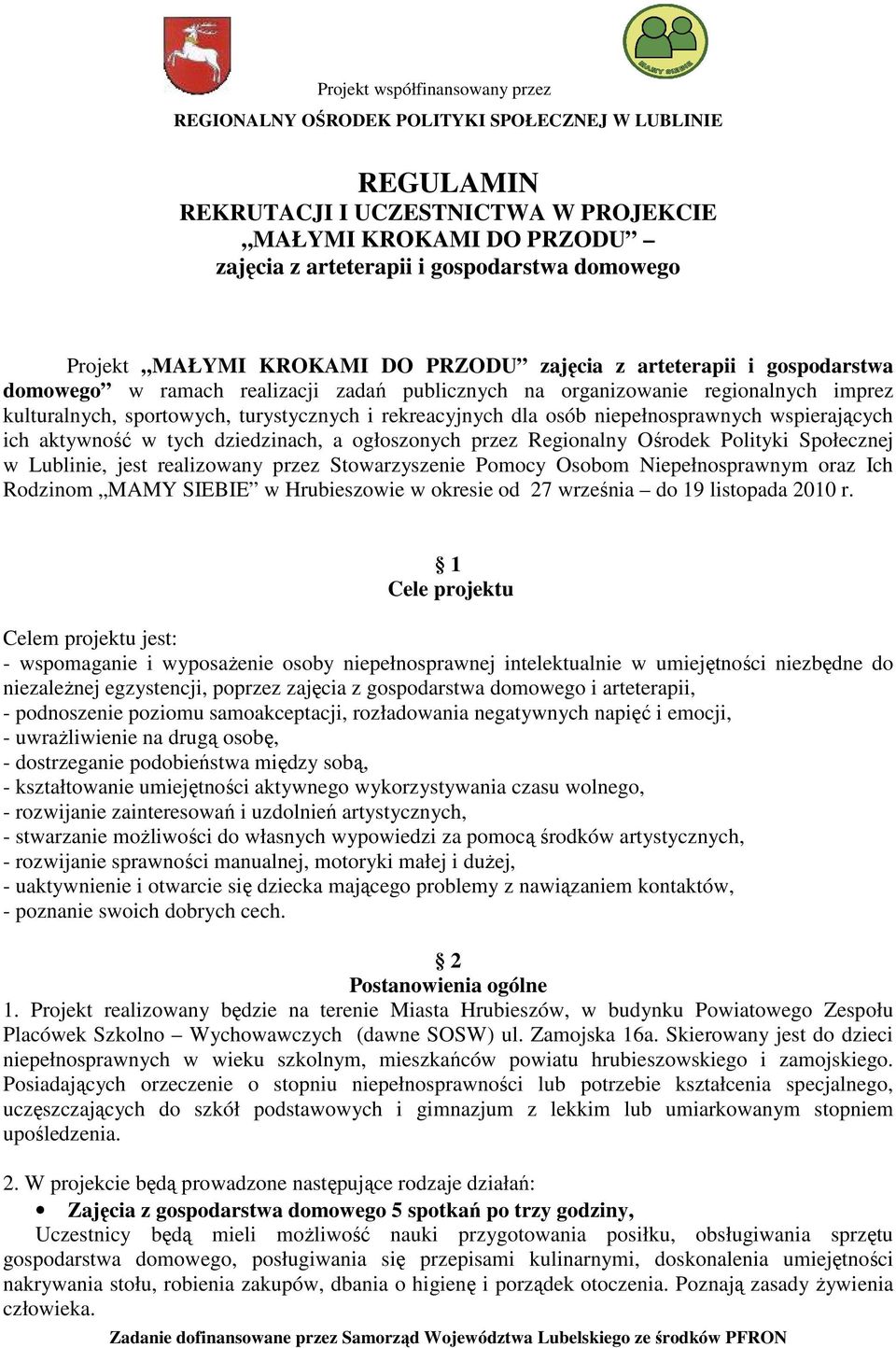 MAMY SIEBIE

Projekt współfinansowany przez
REGIONALNY OŚRODEK POLITYKI SPOŁECZNEJ W LUBLINIE

REGULAMIN
REKRUTACJI I UCZESTNICTWA W PROJEKCIE
„MAŁYMI KROKAMI DO PRZODU” –
zajęcia z arteterapii i gospodarstwa domowego

Projekt „MAŁYMI KROKAMI DO PRZODU” zajęcia z arteterapii i gospodarstwa domowego” w ramach realizacji zadań publicznych na organizowanie regionalnych imprez kulturalnych, sportowych, turystycznych i rekreacyjnych dla osób niepełnosprawnych wspierających ich aktywność w tych dziedzinach, a ogłoszonych przez Regionalny Ośrodek Polityki Społecznej w Lublinie, jest realizowany przez Stowarzyszenie Pomocy Osobom Niepełnosprawnym oraz Ich Rodzinom „MAMY SIEBIE” w Hrubieszowie w okresie od 27 września – do 19 listopada 2010 r.

§ 1
Cele projektu

Celem projektu jest:
- wspomaganie i wyposażenie osoby niepełnosprawnej intelektualnie w umiejętności niezbędne do niezależnej egzystencji, poprzez zajęcia z gospodarstwa domowego i arteterapii,
- podnoszenie poziomu samoakceptacji, rozładowania negatywnych napięć i emocji,
- uwrażliwienie na drugą osobę,
- dostrzeganie podobieństwa między sobą,
- kształtowanie umiejętności aktywnego wykorzystywania czasu wolnego,
- rozwijanie zainteresowań i uzdolnień artystycznych,
- stwarzanie możliwości do własnych wypowiedzi za pomocą środków artystycznych,
- rozwijanie sprawności manualnej, motoryki małej i dużej,
- uaktywnienie i otwarcie się dziecka mającego problemy z nawiązaniem kontaktów,
- poznanie swoich dobrych cech.

§ 2
Postanowienia ogólne
1. Projekt realizowany będzie na terenie Miasta Hrubieszów, w budynku Powiatowego Zespołu Placówek Szkolno – Wychowawczych (dawne SOSW) ul. Zamojska 16a. Skierowany jest do dzieci niepełnosprawnych w wieku szkolnym, mieszkańców powiatu hrubieszowskiego i zamojskiego. Posiadających orzeczenie o stopniu niepełnosprawności lub potrzebie kształcenia specjalnego, uczęszczających do szkół podstawowych i gimnazjum z lekkim lub umiarkowanym stopniem upośledzenia.

2. W projekcie będą prowadzone następujące rodzaje działań:
• Zajęcia z gospodarstwa domowego 5 spotkań po trzy godziny,
Uczestnicy będą mieli możliwość nauki przygotowania posiłku, obsługiwania sprzętu gospodarstwa domowego, posługiwania się przepisami kulinarnymi, doskonalenia umiejętności nakrywania stołu, robienia zakupów, dbania o higienę i porządek otoczenia. Poznają zasady żywienia człowieka.

Zadanie dofinansowane przez Samorząd Województwa Lubelskiego ze środków PFRON